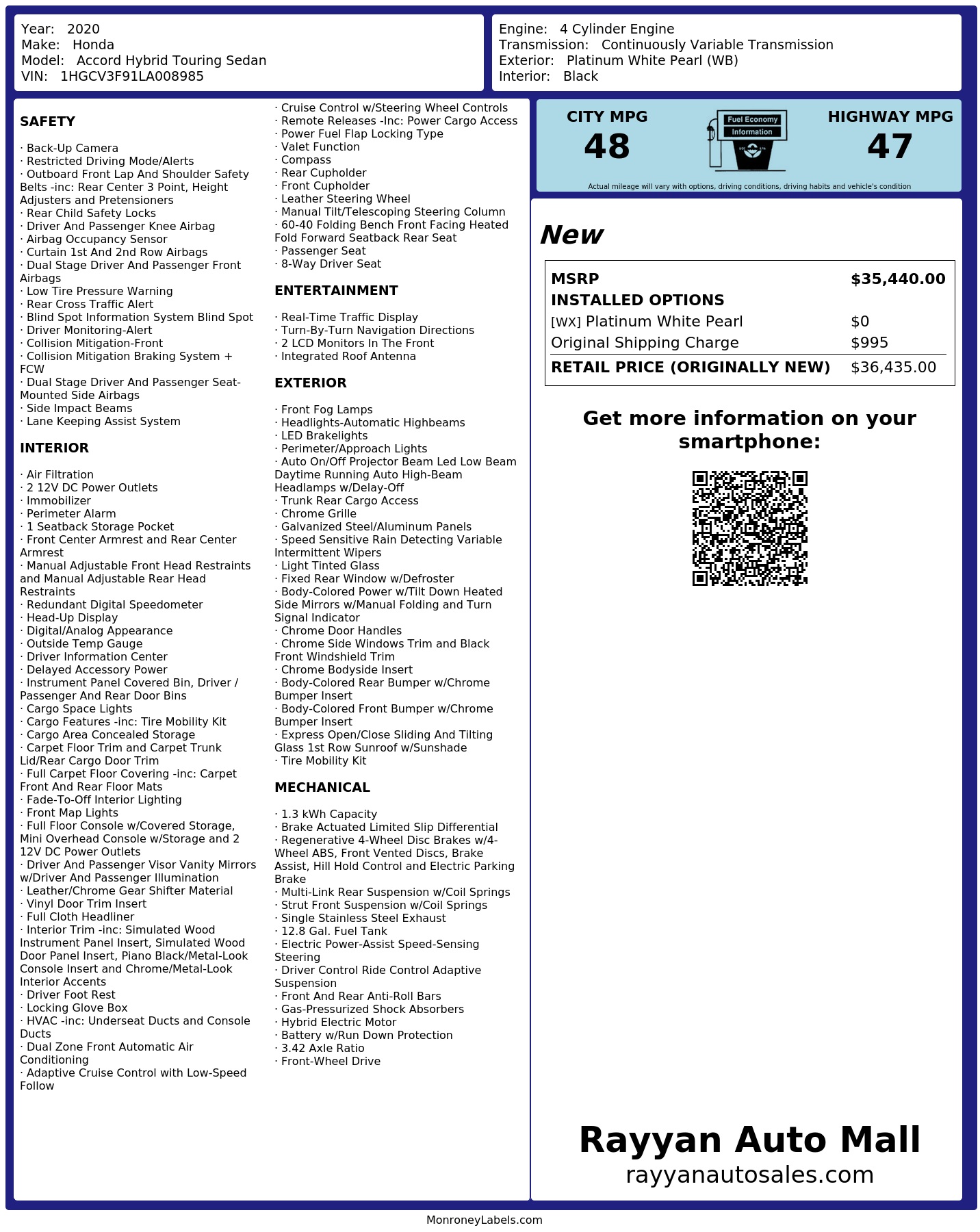 Year: 2020
Make: Honda
Model: Accord Hybrid Touring Sedan
VIN: 1HGCV3F91LA008985

Engine: 4 Cylinder Engine
Transmission: Continuously Variable Transmission
Exterior: Platinum White Pearl (WB)
Interior: Black

SAFETY

· Back-Up Camera
· Restricted Driving Mode/Alerts
· Outboard Front Lap And Shoulder Safety Belts -inc: Rear Center 3 Point, Height Adjusters and Pretensioners
· Rear Child Safety Locks
· Driver And Passenger Knee Airbag
· Airbag Occupancy Sensor
· Curtain 1st And 2nd Row Airbags
· Dual Stage Driver And Passenger Front Airbags
· Low Tire Pressure Warning
· Rear Cross Traffic Alert
· Blind Spot Information System Blind Spot
· Driver Monitoring-Alert
· Collision Mitigation-Front
· Collision Mitigation Braking System + FCW
· Dual Stage Driver And Passenger Seat-Mounted Side Airbags
· Side Impact Beams
· Lane Keeping Assist System

INTERIOR

· Air Filtration
· 2 12V DC Power Outlets
· Immobilizer
· Perimeter Alarm
· 1 Seatback Storage Pocket
· Front Center Armrest and Rear Center Armrest
· Manual Adjustable Front Head Restraints and Manual Adjustable Rear Head Restraints
· Redundant Digital Speedometer
· Head-Up Display
· Digital/Analog Appearance
· Outside Temp Gauge
· Driver Information Center
· Delayed Accessory Power
· Instrument Panel Covered Bin, Driver / Passenger And Rear Door Bins
· Cargo Space Lights
· Cargo Features -inc: Tire Mobility Kit
· Cargo Area Concealed Storage
· Carpet Floor Trim and Carpet Trunk Lid/Rear Cargo Door Trim
· Full Carpet Floor Covering -inc: Carpet Front And Rear Floor Mats
· Fade-To-Off Interior Lighting
· Front Map Lights
· Full Floor Console w/Covered Storage, Mini Overhead Console w/Storage and 2 12V DC Power Outlets
· Driver And Passenger Visor Vanity Mirrors w/Driver And Passenger Illumination
· Leather/Chrome Gear Shifter Material
· Vinyl Door Trim Insert
· Full Cloth Headliner
· Interior Trim -inc: Simulated Wood Instrument Panel Insert, Simulated Wood Door Panel Insert, Piano Black/Metal-Look Console Insert and Chrome/Metal-Look Interior Accents
· Driver Foot Rest
· Locking Glove Box
· HVAC -inc: Underseat Ducts and Console Ducts
· Dual Zone Front Automatic Air Conditioning
· Adaptive Cruise Control with Low-Speed Follow
· Cruise Control w/Steering Wheel Controls
· Remote Releases -Inc: Power Cargo Access
· Power Fuel Flap Locking Type
· Valet Function
· Compass
· Rear Cupholder
· Front Cupholder
· Leather Steering Wheel
· Manual Tilt/Telescoping Steering Column
· 60-40 Folding Bench Front Facing Heated Fold Forward Seatback Rear Seat
· Passenger Seat
· 8-Way Driver Seat

ENTERTAINMENT

· Real-Time Traffic Display
· Turn-By-Turn Navigation Directions
· 2 LCD Monitors In The Front
· Integrated Roof Antenna

EXTERIOR

· Front Fog Lamps
· Headlights-Automatic Highbeams
· LED Brakelights
· Perimeter/Approach Lights
· Auto On/Off Projector Beam Led Low Beam Daytime Running Auto High-Beam Headlamps w/Delay-Off
· Trunk Rear Cargo Access
· Chrome Grille
· Galvanized Steel/Aluminum Panels
· Speed Sensitive Rain Detecting Variable Intermittent Wipers
· Light Tinted Glass
· Fixed Rear Window w/Defroster
· Body-Colored Power w/Tilt Down Heated Side Mirrors w/Manual Folding and Turn Signal Indicator
· Chrome Door Handles
· Chrome Side Windows Trim and Black Front Windshield Trim
· Chrome Bodyside Insert
· Body-Colored Rear Bumper w/Chrome Bumper Insert
· Body-Colored Front Bumper w/Chrome Bumper Insert
· Express Open/Close Sliding And Tilting Glass 1st Row Sunroof w/Sunshade
· Tire Mobility Kit

MECHANICAL

· 1.3 kWh Capacity
· Brake Actuated Limited Slip Differential
· Regenerative 4-Wheel Disc Brakes w/4-Wheel ABS, Front Vented Discs, Brake Assist, Hill Hold Control and Electric Parking Brake
· Multi-Link Rear Suspension w/Coil Springs
· Strut Front Suspension w/Coil Springs
· Single Stainless Steel Exhaust
· 12.8 Gal. Fuel Tank
· Electric Power-Assist Speed-Sensing Steering
· Driver Control Ride Control Adaptive Suspension
· Front And Rear Anti-Roll Bars
· Gas-Pressurized Shock Absorbers
· Hybrid Electric Motor
· Battery w/Run Down Protection
· 3.42 Axle Ratio
· Front-Wheel Drive

CITY MPG
48
Fuel Economy
Information
HIGHWAY MPG
47
Actual mileage will vary with options, driving conditions, driving habits and vehicle's condition

New

| MSRP | $35,440.00 |
|---|---|
| INSTALLED OPTIONS | |
| [WX] Platinum White Pearl | $0 |
| Original Shipping Charge | $995 |
| RETAIL PRICE (ORIGINALLY NEW) | $36,435.00 |

Get more information on your smartphone:

Rayyan Auto Mall
rayyanautosales.com

MonroneyLabels.com